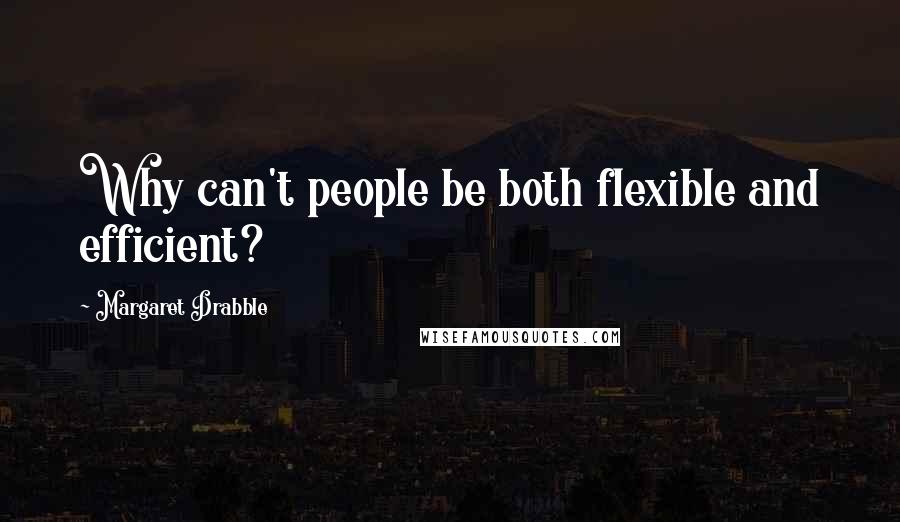 Why can't people be both flexible and efficient?

~ Margaret Drabble

WISEFAMOUSQUOTES.COM